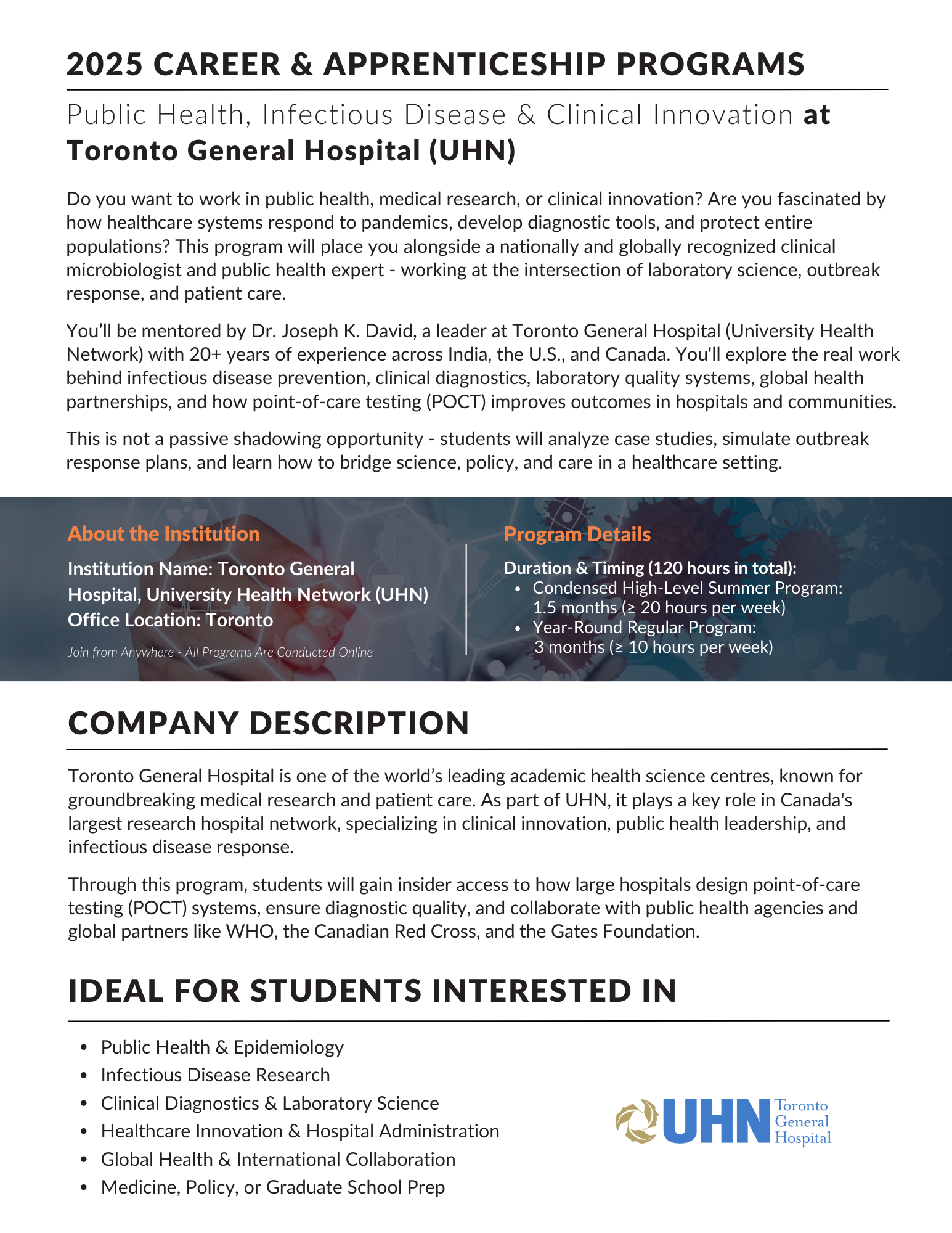 2025 CAREER & APPRENTICESHIP PROGRAMS

Public Health, Infectious Disease & Clinical Innovation at Toronto General Hospital (UHN)

Do you want to work in public health, medical research, or clinical innovation? Are you fascinated by how healthcare systems respond to pandemics, develop diagnostic tools, and protect entire populations? This program will place you alongside a nationally and globally recognized clinical microbiologist and public health expert - working at the intersection of laboratory science, outbreak response, and patient care.

You'll be mentored by Dr. Joseph K. David, a leader at Toronto General Hospital (University Health Network) with 20+ years of experience across India, the U.S., and Canada. You'll explore the real work behind infectious disease prevention, clinical diagnostics, laboratory quality systems, global health partnerships, and how point-of-care testing (POCT) improves outcomes in hospitals and communities.

This is not a passive shadowing opportunity - students will analyze case studies, simulate outbreak response plans, and learn how to bridge science, policy, and care in a healthcare setting.

About the Institution

Institution Name: Toronto General Hospital, University Health Network (UHN)
Office Location: Toronto

Join from Anywhere - All Programs Are Conducted Online

Program Details

Duration & Timing (120 hours in total):
• Condensed High-Level Summer Program: 1.5 months (≥ 20 hours per week)
• Year-Round Regular Program: 3 months (≥ 10 hours per week)

COMPANY DESCRIPTION

Toronto General Hospital is one of the world's leading academic health science centres, known for groundbreaking medical research and patient care. As part of UHN, it plays a key role in Canada's largest research hospital network, specializing in clinical innovation, public health leadership, and infectious disease response.

Through this program, students will gain insider access to how large hospitals design point-of-care testing (POCT) systems, ensure diagnostic quality, and collaborate with public health agencies and global partners like WHO, the Canadian Red Cross, and the Gates Foundation.

IDEAL FOR STUDENTS INTERESTED IN

• Public Health & Epidemiology
• Infectious Disease Research
• Clinical Diagnostics & Laboratory Science
• Healthcare Innovation & Hospital Administration
• Global Health & International Collaboration
• Medicine, Policy, or Graduate School Prep

UHN Toronto General Hospital